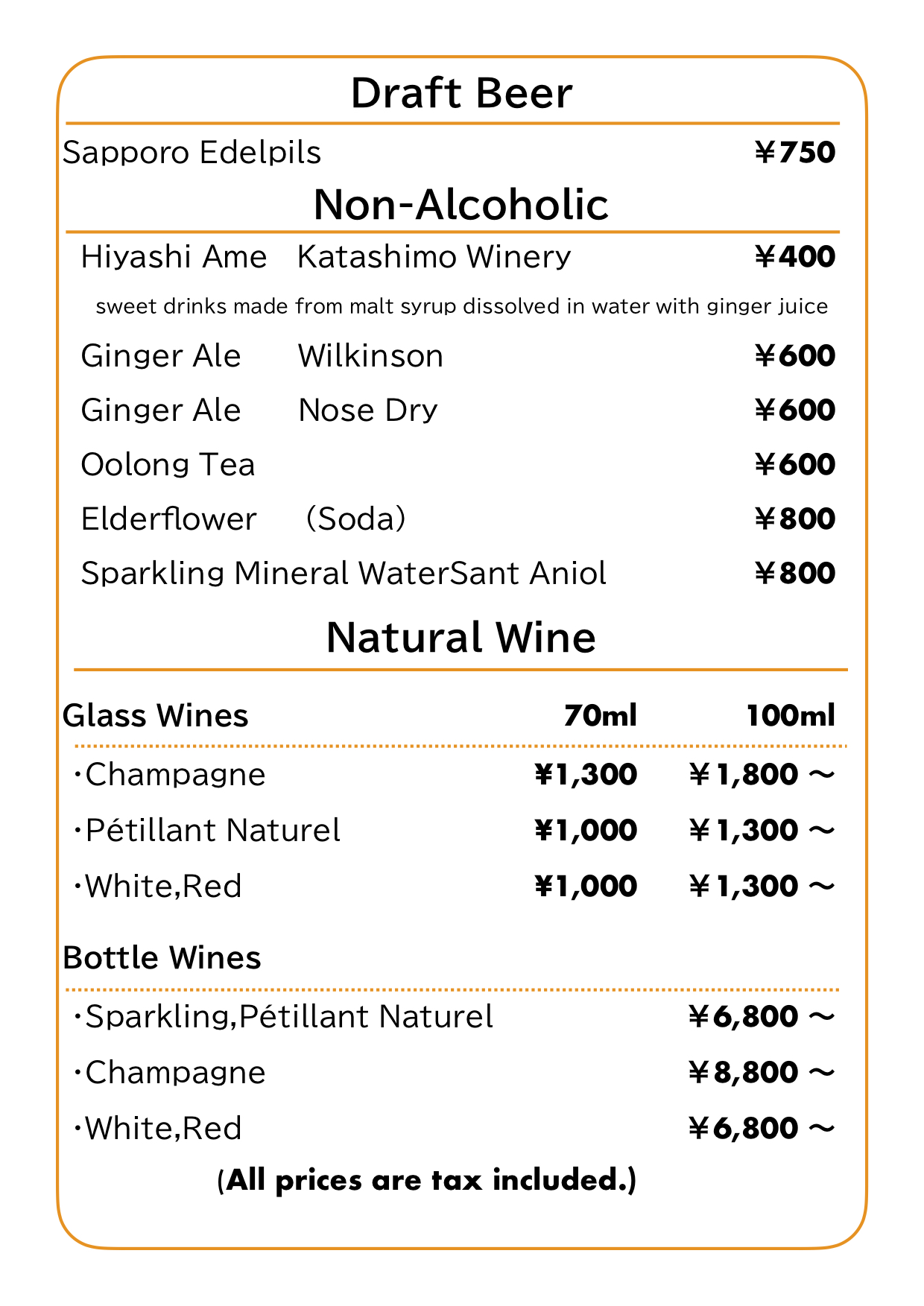 Draft Beer

Sapporo Edelpils ￥750

Non-Alcoholic

Hiyashi Ame Katashimo Winery ￥400

sweet drinks made from malt syrup dissolved in water with ginger juice

Ginger Ale Wilkinson ￥600

Ginger Ale Nose Dry ￥600

Oolong Tea ￥600

Elderflower (Soda) ￥800

Sparkling Mineral WaterSant Aniol ￥800

Natural Wine

| Glass Wines | 70ml | 100ml |
|---|---|---|
| ･Champagne | ¥1,300 | ￥1,800 ～ |
| ･Pétillant Naturel | ¥1,000 | ￥1,300 ～ |
| ･White,Red | ¥1,000 | ￥1,300 ～ |

Bottle Wines

･Sparkling,Pétillant Naturel ￥6,800 ～

･Champagne ￥8,800 ～

･White,Red ￥6,800 ～

(All prices are tax included.)